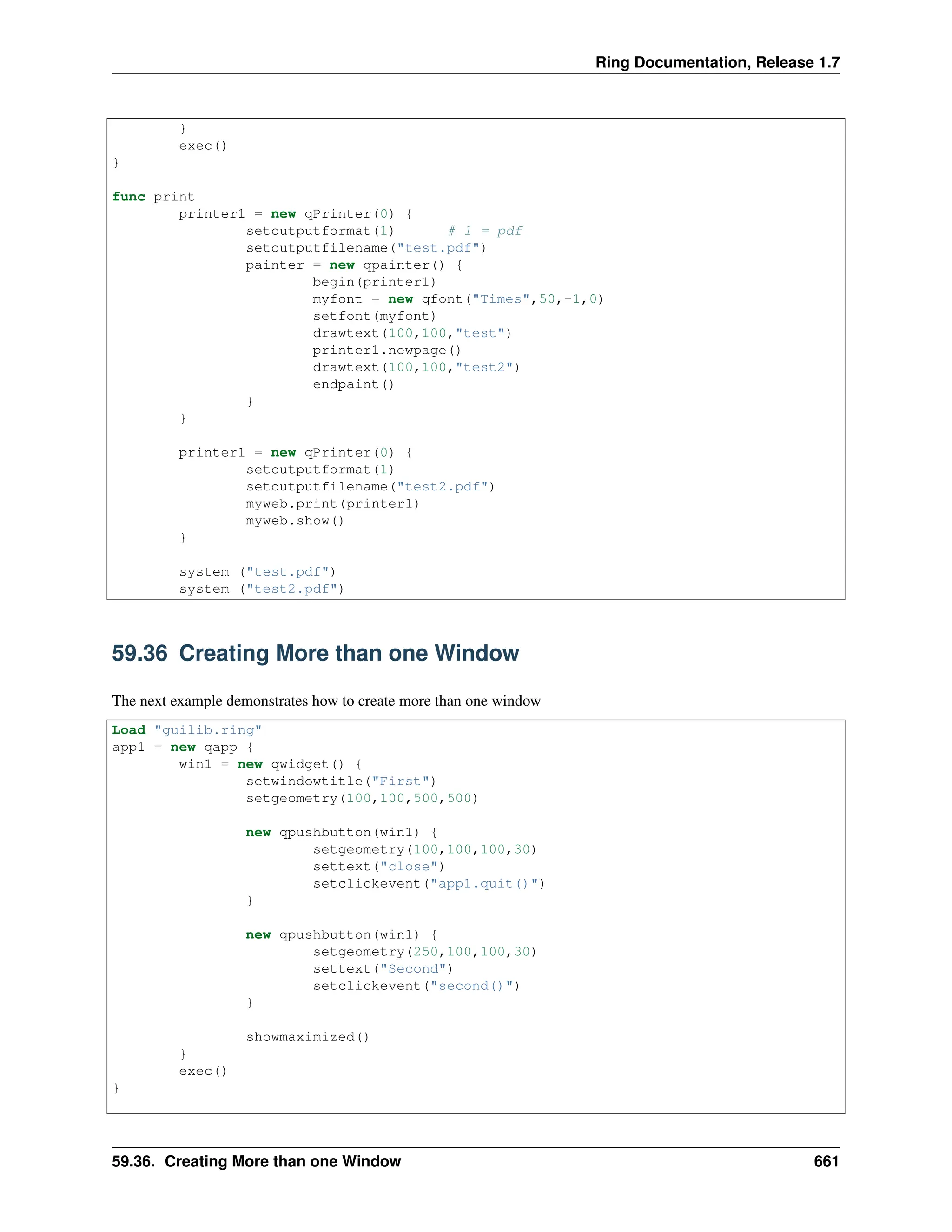 Ring Documentation, Release 1.7

```
        }
        exec()
}

func print
        printer1 = new qPrinter(0) {
                setoutputformat(1)      # 1 = pdf
                setoutputfilename("test.pdf")
                painter = new qpainter() {
                        begin(printer1)
                        myfont = new qfont("Times",50,-1,0)
                        setfont(myfont)
                        drawtext(100,100,"test")
                        printer1.newpage()
                        drawtext(100,100,"test2")
                        endpaint()
                }
        }

        printer1 = new qPrinter(0) {
                setoutputformat(1)
                setoutputfilename("test2.pdf")
                myweb.print(printer1)
                myweb.show()
        }

        system ("test.pdf")
        system ("test2.pdf")
```

59.36 Creating More than one Window

The next example demonstrates how to create more than one window

```
Load "guilib.ring"
app1 = new qapp {
        win1 = new qwidget() {
                setwindowtitle("First")
                setgeometry(100,100,500,500)

                new qpushbutton(win1) {
                        setgeometry(100,100,100,30)
                        settext("close")
                        setclickevent("app1.quit()")
                }

                new qpushbutton(win1) {
                        setgeometry(250,100,100,30)
                        settext("Second")
                        setclickevent("second()")
                }

                showmaximized()
        }
        exec()
}
```

59.36. Creating More than one Window 661